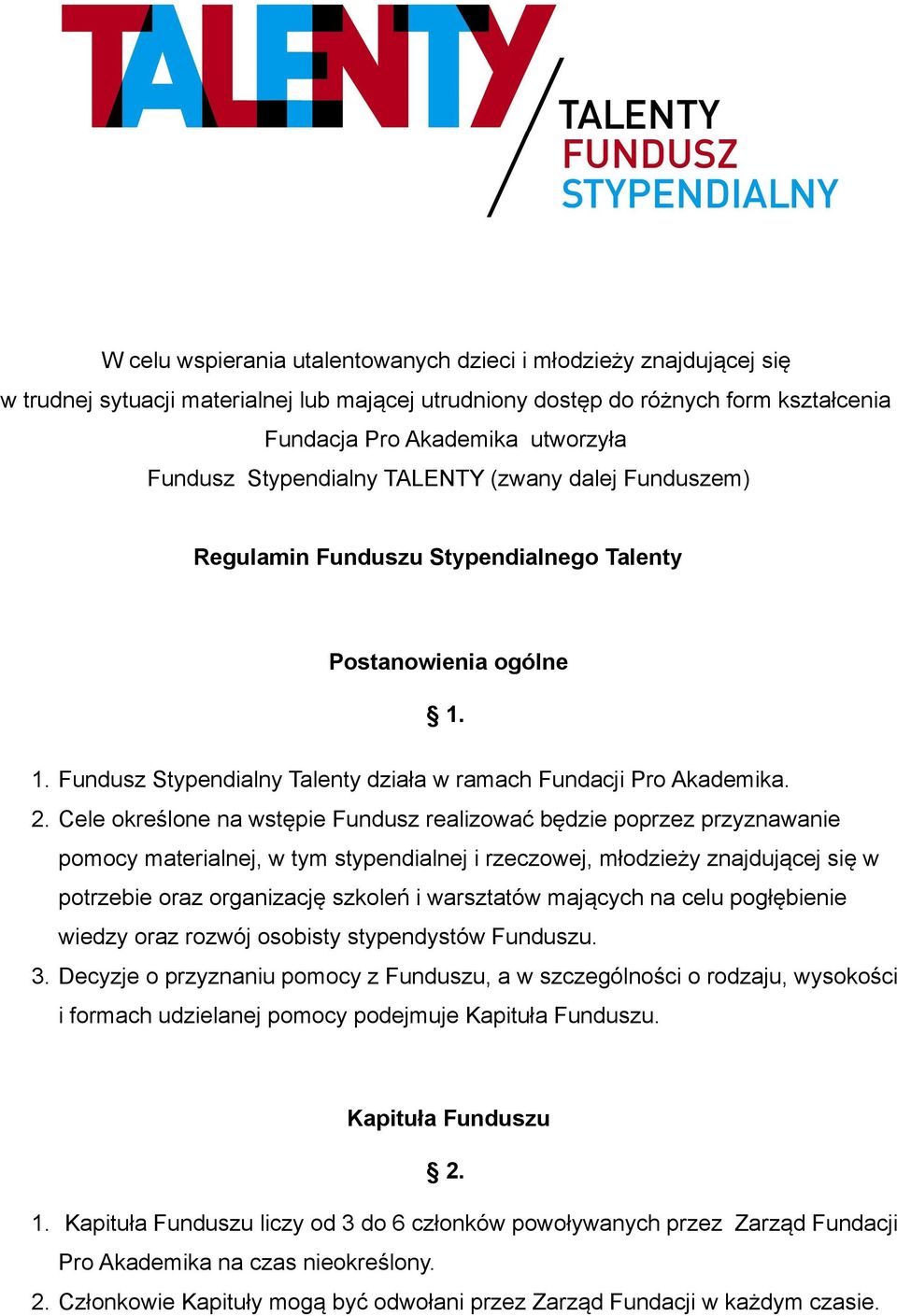 TALENTY

TALENTY
FUNDUSZ
STYPENDIALNY

W celu wspierania utalentowanych dzieci i młodzieży znajdującej się w trudnej sytuacji materialnej lub mającej utrudniony dostęp do różnych form kształcenia Fundacja Pro Akademika utworzyła Fundusz Stypendialny TALENTY (zwany dalej Funduszem)

Regulamin Funduszu Stypendialnego Talenty

Postanowienia ogólne

§ 1.

1. Fundusz Stypendialny Talenty działa w ramach Fundacji Pro Akademika.
2. Cele określone na wstępie Fundusz realizować będzie poprzez przyznawanie pomocy materialnej, w tym stypendialnej i rzeczowej, młodzieży znajdującej się w potrzebie oraz organizację szkoleń i warsztatów mających na celu pogłębienie wiedzy oraz rozwój osobisty stypendystów Funduszu.
3. Decyzje o przyznaniu pomocy z Funduszu, a w szczególności o rodzaju, wysokości i formach udzielanej pomocy podejmuje Kapituła Funduszu.

Kapituła Funduszu

§ 2.

1. Kapituła Funduszu liczy od 3 do 6 członków powoływanych przez Zarząd Fundacji Pro Akademika na czas nieokreślony.
2. Członkowie Kapituły mogą być odwołani przez Zarząd Fundacji w każdym czasie.